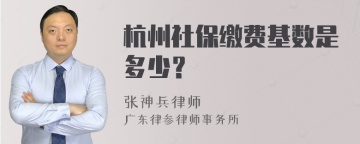 杭州社保缴费基数是多少?

张神兵律师

广东律参律师事务所